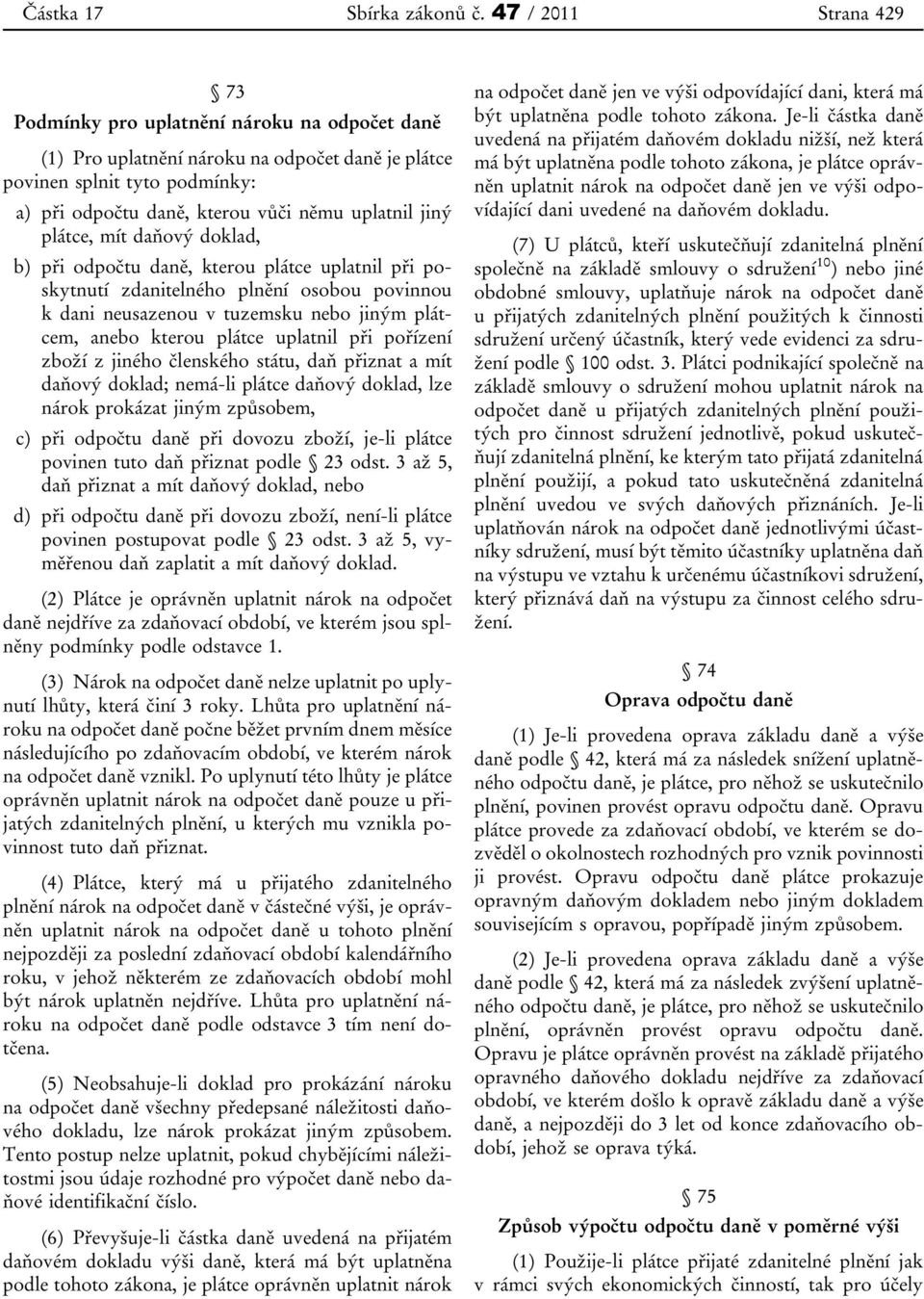 Částka 17 Sbírka zákonů č. 47 / 2011 Strana 429

§ 73
Podmínky pro uplatnění nároku na odpočet daně

(1) Pro uplatnění nároku na odpočet daně je plátce povinen splnit tyto podmínky:

a) při odpočtu daně, kterou vůči němu uplatnil jiný plátce, mít daňový doklad,

b) při odpočtu daně, kterou plátce uplatnil při poskytnutí zdanitelného plnění osobou povinnou k dani neusazenou v tuzemsku nebo jiným plátcem, anebo kterou plátce uplatnil při pořízení zboží z jiného členského státu, daň přiznat a mít daňový doklad; nemá-li plátce daňový doklad, lze nárok prokázat jiným způsobem,

c) při odpočtu daně při dovozu zboží, je-li plátce povinen tuto daň přiznat podle § 23 odst. 3 až 5, daň přiznat a mít daňový doklad, nebo

d) při odpočtu daně při dovozu zboží, není-li plátce povinen postupovat podle § 23 odst. 3 až 5, vyměřenou daň zaplatit a mít daňový doklad.

(2) Plátce je oprávněn uplatnit nárok na odpočet daně nejdříve za zdaňovací období, ve kterém jsou splněny podmínky podle odstavce 1.

(3) Nárok na odpočet daně nelze uplatnit po uplynutí lhůty, která činí 3 roky. Lhůta pro uplatnění nároku na odpočet daně počne běžet prvním dnem měsíce následujícího po zdaňovacím období, ve kterém nárok na odpočet daně vznikl. Po uplynutí této lhůty je plátce oprávněn uplatnit nárok na odpočet daně pouze u přijatých zdanitelných plnění, u kterých mu vznikla povinnost tuto daň přiznat.

(4) Plátce, který má u přijatého zdanitelného plnění nárok na odpočet daně v částečné výši, je oprávněn uplatnit nárok na odpočet daně u tohoto plnění nejpozději za poslední zdaňovací období kalendářního roku, v jehož některém ze zdaňovacích období mohl být nárok uplatněn nejdříve. Lhůta pro uplatnění nároku na odpočet daně podle odstavce 3 tím není dotčena.

(5) Neobsahuje-li doklad pro prokázání nároku na odpočet daně všechny předepsané náležitosti daňového dokladu, lze nárok prokázat jiným způsobem. Tento postup nelze uplatnit, pokud chybějícími náležitostmi jsou údaje rozhodné pro výpočet daně nebo daňové identifikační číslo.

(6) Převyšuje-li částka daně uvedená na přijatém daňovém dokladu výši daně, která má být uplatněna podle tohoto zákona, je plátce oprávněn uplatnit nárok na odpočet daně jen ve výši odpovídající dani, která má být uplatněna podle tohoto zákona. Je-li částka daně uvedená na přijatém daňovém dokladu nižší, než která má být uplatněna podle tohoto zákona, je plátce oprávněn uplatnit nárok na odpočet daně jen ve výši odpovídající dani uvedené na daňovém dokladu.

(7) U plátců, kteří uskutečňují zdanitelná plnění společně na základě smlouvy o sdružení$^{10}$) nebo jiné obdobné smlouvy, uplatňuje nárok na odpočet daně u přijatých zdanitelných plnění použitých k činnosti sdružení určený účastník, který vede evidenci za sdružení podle § 100 odst. 3. Plátci podnikající společně na základě smlouvy o sdružení mohou uplatnit nárok na odpočet daně u přijatých zdanitelných plnění použitých pro činnost sdružení jednotlivě, pokud uskutečňují zdanitelná plnění, ke kterým tato přijatá zdanitelná plnění použijí, a pokud tato uskutečněná zdanitelná plnění uvedou ve svých daňových přiznáních. Je-li uplatňován nárok na odpočet daně jednotlivými účastníky sdružení, musí být těmito účastníky uplatněna daň na výstupu ve vztahu k určenému účastníkovi sdružení, který přiznává daň na výstupu za činnost celého sdružení.

§ 74
Oprava odpočtu daně

(1) Je-li provedena oprava základu daně a výše daně podle § 42, která má za následek snížení uplatněného odpočtu daně, je plátce, pro něhož se uskutečnilo plnění, povinen provést opravu odpočtu daně. Opravu plátce provede za zdaňovací období, ve kterém se dozvěděl o okolnostech rozhodných pro vznik povinnosti ji provést. Opravu odpočtu daně plátce prokazuje opravným daňovým dokladem nebo jiným dokladem souvisejícím s opravou, popřípadě jiným způsobem.

(2) Je-li provedena oprava základu daně a výše daně podle § 42, která má za následek zvýšení uplatněného odpočtu daně, je plátce, pro něhož se uskutečnilo plnění, oprávněn provést opravu odpočtu daně. Opravu je plátce oprávněn provést na základě přijatého opravného daňového dokladu nejdříve za zdaňovací období, ve kterém došlo k opravě základu daně a výše daně, a nejpozději do 3 let od konce zdaňovacího období, jehož se oprava týká.

§ 75
Způsob výpočtu odpočtu daně v poměrné výši

(1) Použije-li plátce přijaté zdanitelné plnění jak v rámci svých ekonomických činností, tak pro účely